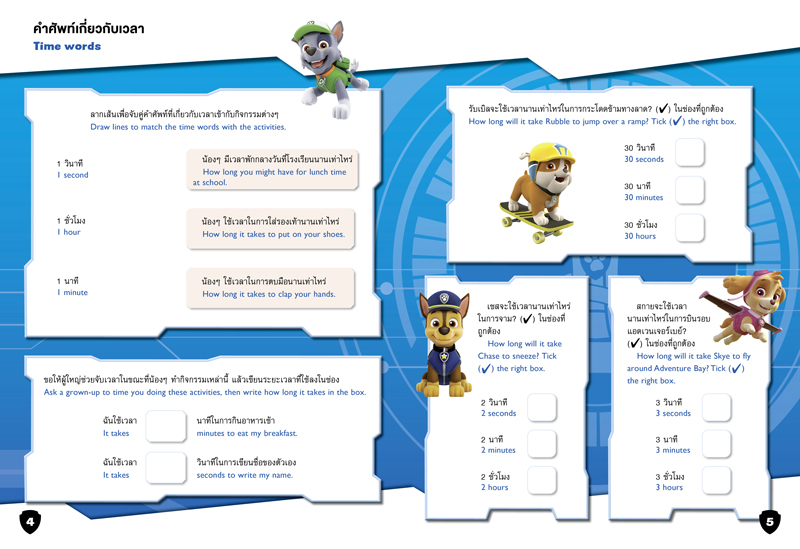 คำศัพท์เกี่ยวกับเวลา
Time words

ลากเส้นเพื่อจับคู่คำศัพท์ที่เกี่ยวกับเวลาเข้ากับกิจกรรมต่างๆ
Draw lines to match the time words with the activities.

1 วินาที
1 second

1 ชั่วโมง
1 hour

1 นาที
1 minute

น้องๆ มีเวลาพักกลางวันที่โรงเรียนนานเท่าไหร่
How long you might have for lunch time at school.

น้องๆ ใช้เวลาในการใส่รองเท้านานเท่าไหร่
How long it takes to put on your shoes.

น้องๆ ใช้เวลาในการตบมือนานเท่าไหร่
How long it takes to clap your hands.

ขอให้ผู้ใหญ่ช่วยจับเวลาในขณะที่น้องๆ ทำกิจกรรมเหล่านี้ แล้วเขียนระยะเวลาที่ใช้ลงในช่อง
Ask a grown-up to time you doing these activities, then write how long it takes in the box.

ฉันใช้เวลา
It takes
นาทีในการกินอาหารเช้า
minutes to eat my breakfast.

ฉันใช้เวลา
It takes
วินาทีในการเขียนชื่อของตัวเอง
seconds to write my name.

4

รับเบิลจะใช้เวลานานเท่าไหร่ในการกระโดดข้ามทางลาด? (✓) ในช่องที่ถูกต้อง
How long will it take Rubble to jump over a ramp? Tick (✓) the right box.

30 วินาที
30 seconds

30 นาที
30 minutes

30 ชั่วโมง
30 hours

เชสจะใช้เวลานานเท่าไหร่ในการจาม? (✓) ในช่องที่ถูกต้อง
How long will it take Chase to sneeze? Tick (✓) the right box.

2 วินาที
2 seconds

2 นาที
2 minutes

2 ชั่วโมง
2 hours

สกายจะใช้เวลานานเท่าไหร่ในการบินรอบแอดเวนเจอร์เบย์? (✓) ในช่องที่ถูกต้อง
How long will it take Skye to fly around Adventure Bay? Tick (✓) the right box.

3 วินาที
3 seconds

3 นาที
3 minutes

3 ชั่วโมง
3 hours

5